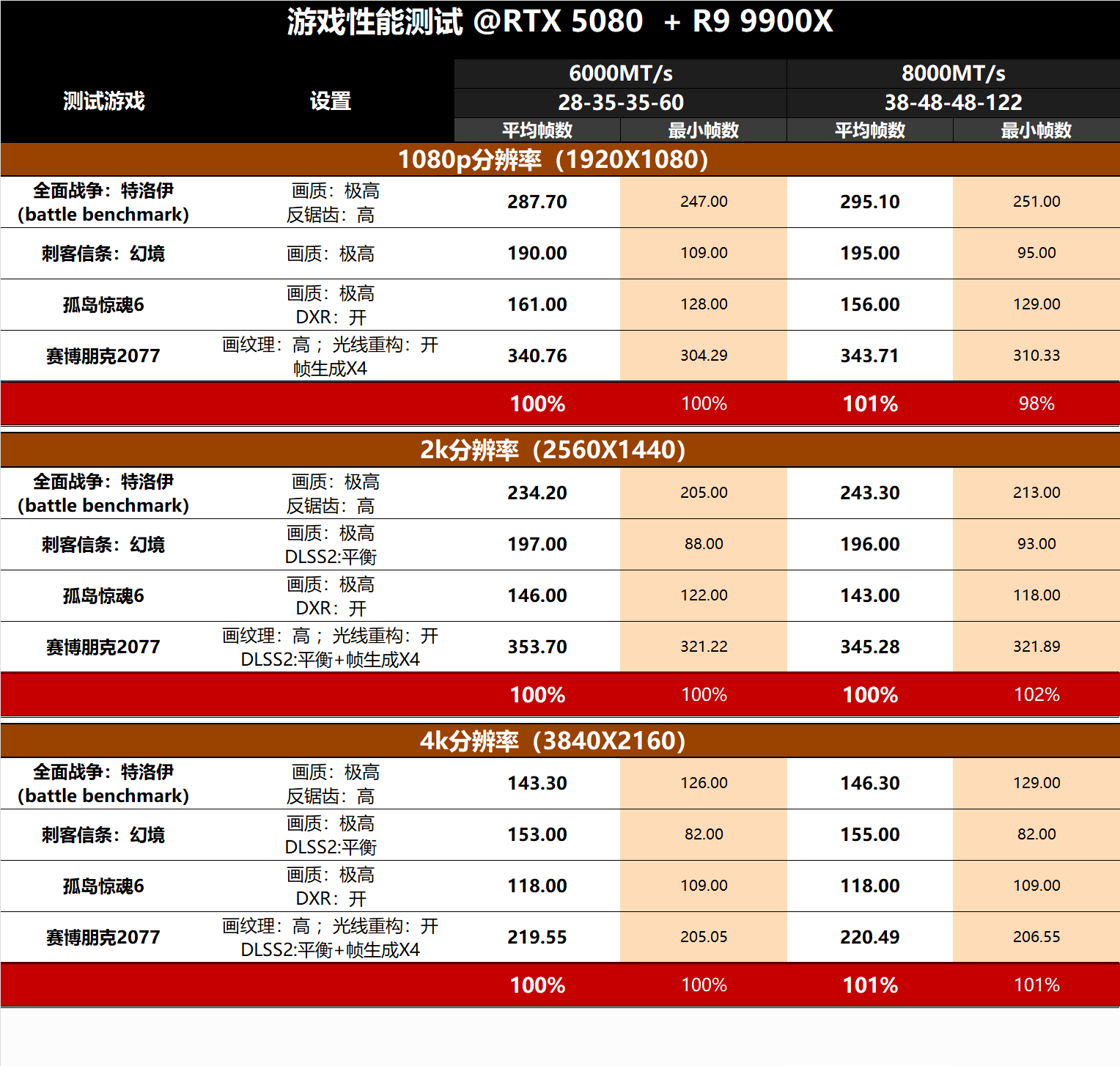 游戏性能测试 @RTX 5080 + R9 9900X

| 测试游戏 | 设置 | 6000MT/s 28-35-35-60 平均帧数 | 6000MT/s 28-35-35-60 最小帧数 | 8000MT/s 38-48-48-122 平均帧数 | 8000MT/s 38-48-48-122 最小帧数 |
|---|---|---|---|---|---|
| 1080p分辨率（1920X1080） | | | | | |
| 全面战争：特洛伊 (battle benchmark) | 画质：极高 反锯齿：高 | 287.70 | 247.00 | 295.10 | 251.00 |
| 刺客信条：幻境 | 画质：极高 | 190.00 | 109.00 | 195.00 | 95.00 |
| 孤岛惊魂6 | 画质：极高 DXR：开 | 161.00 | 128.00 | 156.00 | 129.00 |
| 赛博朋克2077 | 画纹理：高；光线重构：开 帧生成X4 | 340.76 | 304.29 | 343.71 | 310.33 |
| | | 100% | 100% | 101% | 98% |
| 2k分辨率（2560X1440） | | | | | |
| 全面战争：特洛伊 (battle benchmark) | 画质：极高 反锯齿：高 | 234.20 | 205.00 | 243.30 | 213.00 |
| 刺客信条：幻境 | 画质：极高 DLSS2:平衡 | 197.00 | 88.00 | 196.00 | 93.00 |
| 孤岛惊魂6 | 画质：极高 DXR：开 | 146.00 | 122.00 | 143.00 | 118.00 |
| 赛博朋克2077 | 画纹理：高；光线重构：开 DLSS2:平衡+帧生成X4 | 353.70 | 321.22 | 345.28 | 321.89 |
| | | 100% | 100% | 100% | 102% |
| 4k分辨率（3840X2160） | | | | | |
| 全面战争：特洛伊 (battle benchmark) | 画质：极高 反锯齿：高 | 143.30 | 126.00 | 146.30 | 129.00 |
| 刺客信条：幻境 | 画质：极高 DLSS2:平衡 | 153.00 | 82.00 | 155.00 | 82.00 |
| 孤岛惊魂6 | 画质：极高 DXR：开 | 118.00 | 109.00 | 118.00 | 109.00 |
| 赛博朋克2077 | 画纹理：高；光线重构：开 DLSS2:平衡+帧生成X4 | 219.55 | 205.05 | 220.49 | 206.55 |
| | | 100% | 100% | 101% | 101% |